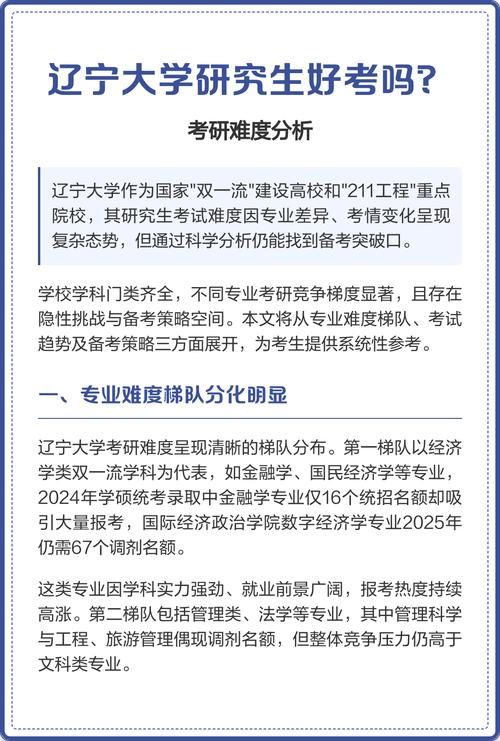 辽宁大学研究生好考吗?

考研难度分析

辽宁大学作为国家"双一流"建设高校和"211工程"重点院校，其研究生考试难度因专业差异、考情变化呈现复杂态势，但通过科学分析仍能找到备考突破口。

学校学科门类齐全，不同专业考研竞争梯度显著，且存在隐性挑战与备考策略空间。本文将从专业难度梯队、考试趋势及备考策略三方面展开，为考生提供系统性参考。

一、专业难度梯队分化明显

辽宁大学考研难度呈现清晰的梯队分布。第一梯队以经济学类双一流学科为代表，如金融学、国民经济学等专业，2024年学硕统考录取中金融学专业仅16个统招名额却吸引大量报考，国际经济政治学院数字经济学专业2025年仍需67个调剂名额。

这类专业因学科实力强劲、就业前景广阔，报考热度持续高涨。第二梯队包括管理类、法学等专业，其中管理科学与工程、旅游管理偶现调剂名额，但整体竞争压力仍高于文科类专业。